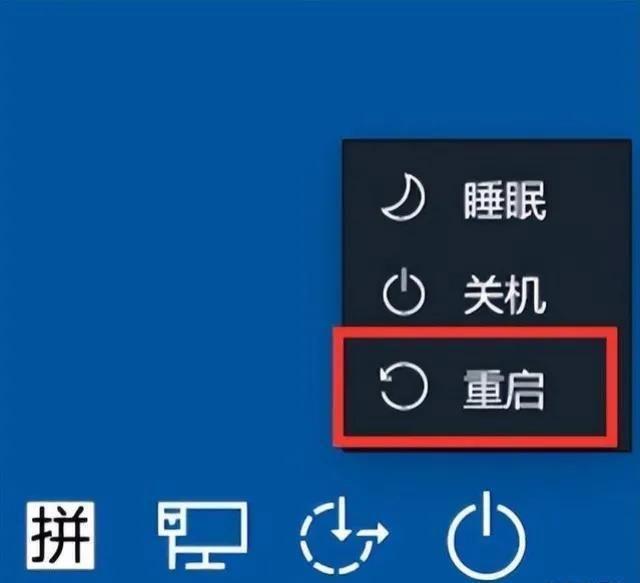 睡眠
关机
重启
拼